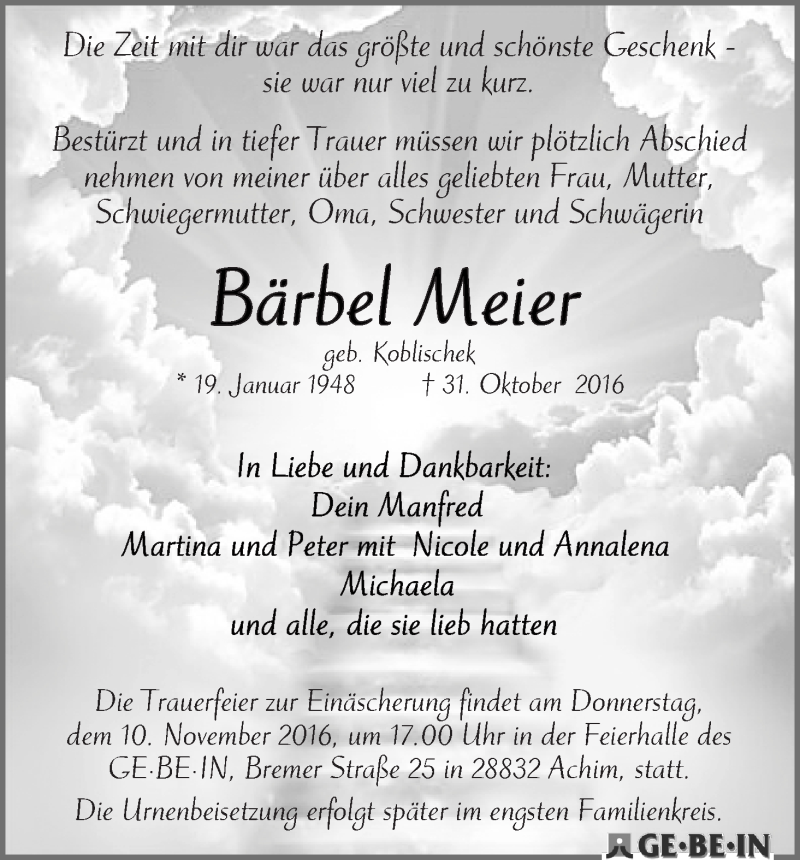 Die Zeit mit dir war das größte und schönste Geschenk - sie war nur viel zu kurz.

Bestürzt und in tiefer Trauer müssen wir plötzlich Abschied nehmen von meiner über alles geliebten Frau, Mutter, Schwiegermutter, Oma, Schwester und Schwägerin

Bärbel Meier

geb. Koblischek

* 19. Januar 1948 † 31. Oktober 2016

In Liebe und Dankbarkeit:
Dein Manfred
Martina und Peter mit Nicole und Annalena
Michaela
und alle, die sie lieb hatten

Die Trauerfeier zur Einäscherung findet am Donnerstag, dem 10. November 2016, um 17.00 Uhr in der Feierhalle des GE·BE·IN, Bremer Straße 25 in 28832 Achim, statt.

Die Urnenbeisetzung erfolgt später im engsten Familienkreis.

GE·BE·IN